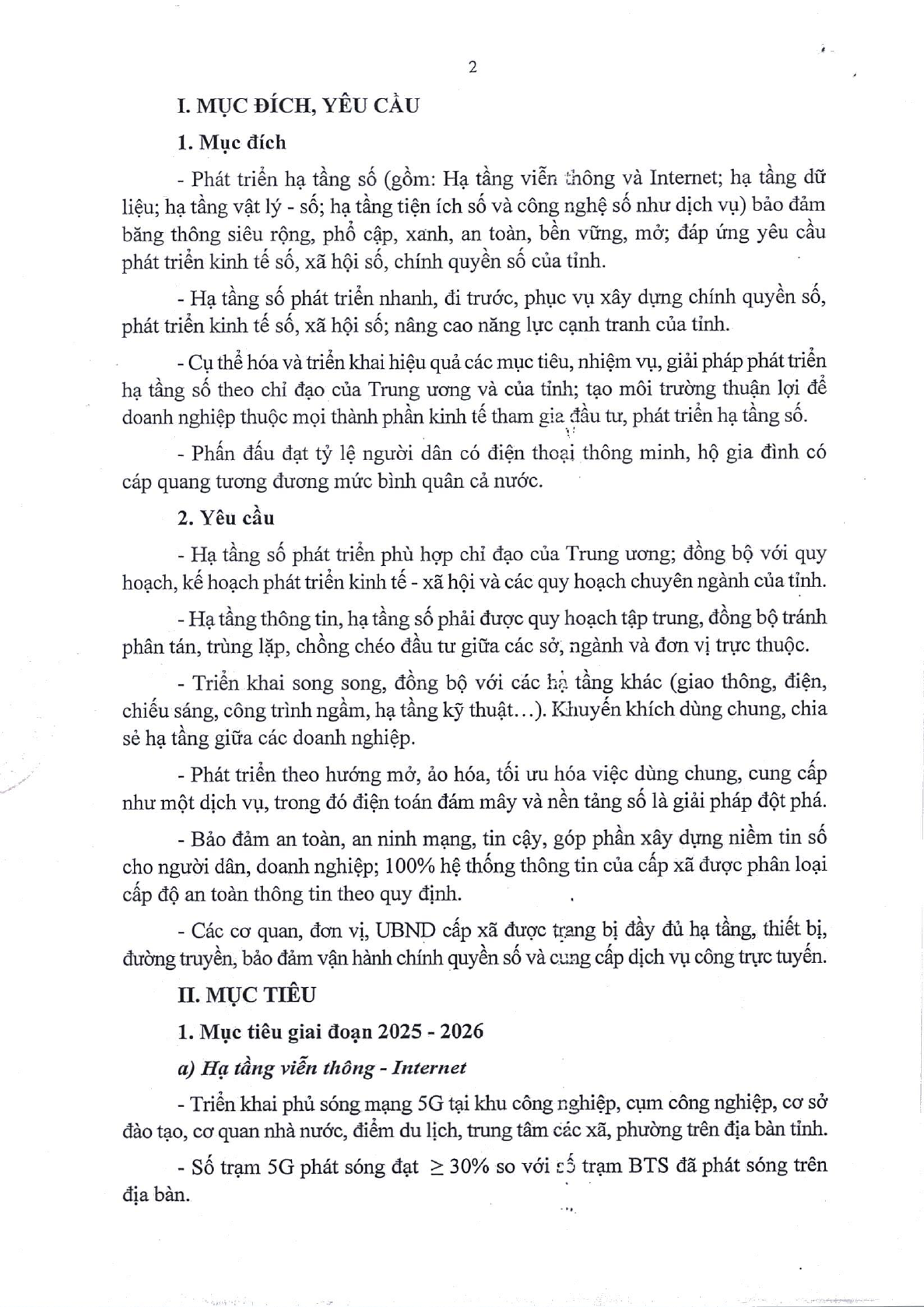 2

I. MỤC ĐÍCH, YÊU CẦU

1. Mục đích

- Phát triển hạ tầng số (gồm: Hạ tầng viễn thông và Internet; hạ tầng dữ liệu; hạ tầng vật lý - số; hạ tầng tiện ích số và công nghệ số như dịch vụ) bảo đảm băng thông siêu rộng, phổ cập, xanh, an toàn, bền vững, mở; đáp ứng yêu cầu phát triển kinh tế số, xã hội số, chính quyền số của tỉnh.

- Hạ tầng số phát triển nhanh, đi trước, phục vụ xây dựng chính quyền số, phát triển kinh tế số, xã hội số; nâng cao năng lực cạnh tranh của tỉnh.

- Cụ thể hóa và triển khai hiệu quả các mục tiêu, nhiệm vụ, giải pháp phát triển hạ tầng số theo chỉ đạo của Trung ương và của tỉnh; tạo môi trường thuận lợi để doanh nghiệp thuộc mọi thành phần kinh tế tham gia đầu tư, phát triển hạ tầng số.

- Phấn đấu đạt tỷ lệ người dân có điện thoại thông minh, hộ gia đình có cáp quang tương đương mức bình quân cả nước.

2. Yêu cầu

- Hạ tầng số phát triển phù hợp chỉ đạo của Trung ương; đồng bộ với quy hoạch, kế hoạch phát triển kinh tế - xã hội và các quy hoạch chuyên ngành của tỉnh.

- Hạ tầng thông tin, hạ tầng số phải được quy hoạch tập trung, đồng bộ tránh phân tán, trùng lặp, chồng chéo đầu tư giữa các sở, ngành và đơn vị trực thuộc.

- Triển khai song song, đồng bộ với các hạ tầng khác (giao thông, điện, chiếu sáng, công trình ngầm, hạ tầng kỹ thuật...). Khuyến khích dùng chung, chia sẻ hạ tầng giữa các doanh nghiệp.

- Phát triển theo hướng mở, ảo hóa, tối ưu hóa việc dùng chung, cung cấp như một dịch vụ, trong đó điện toán đám mây và nền tảng số là giải pháp đột phá.

- Bảo đảm an toàn, an ninh mạng, tin cậy, góp phần xây dựng niềm tin số cho người dân, doanh nghiệp; 100% hệ thống thông tin của cấp xã được phân loại cấp độ an toàn thông tin theo quy định.

- Các cơ quan, đơn vị, UBND cấp xã được trang bị đầy đủ hạ tầng, thiết bị, đường truyền, bảo đảm vận hành chính quyền số và cung cấp dịch vụ công trực tuyến.

II. MỤC TIÊU

1. Mục tiêu giai đoạn 2025 - 2026

a) Hạ tầng viễn thông - Internet

- Triển khai phủ sóng mạng 5G tại khu công nghiệp, cụm công nghiệp, cơ sở đào tạo, cơ quan nhà nước, điểm du lịch, trung tâm các xã, phường trên địa bàn tỉnh.

- Số trạm 5G phát sóng đạt $\geq 30\%$ so với số trạm BTS đã phát sóng trên địa bàn.